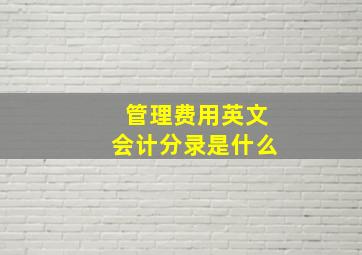 管理费用英文
会计分录是什么